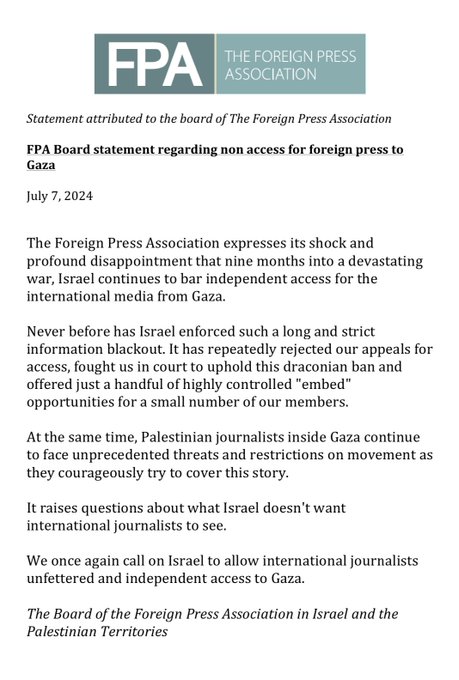 FPA THE FOREIGN PRESS ASSOCIATION

Statement attributed to the board of The Foreign Press Association

FPA Board statement regarding non access for foreign press to Gaza

July 7, 2024

The Foreign Press Association expresses its shock and profound disappointment that nine months into a devastating war, Israel continues to bar independent access for the international media from Gaza.

Never before has Israel enforced such a long and strict information blackout. It has repeatedly rejected our appeals for access, fought us in court to uphold this draconian ban and offered just a handful of highly controlled "embed" opportunities for a small number of our members.

At the same time, Palestinian journalists inside Gaza continue to face unprecedented threats and restrictions on movement as they courageously try to cover this story.

It raises questions about what Israel doesn't want international journalists to see.

We once again call on Israel to allow international journalists unfettered and independent access to Gaza.

The Board of the Foreign Press Association in Israel and the Palestinian Territories